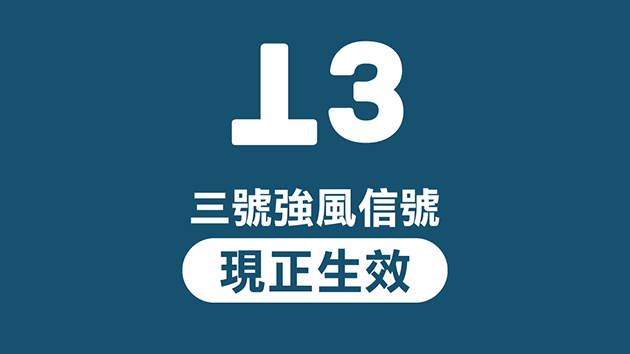 ⊥3

三號強風信號

現正生效